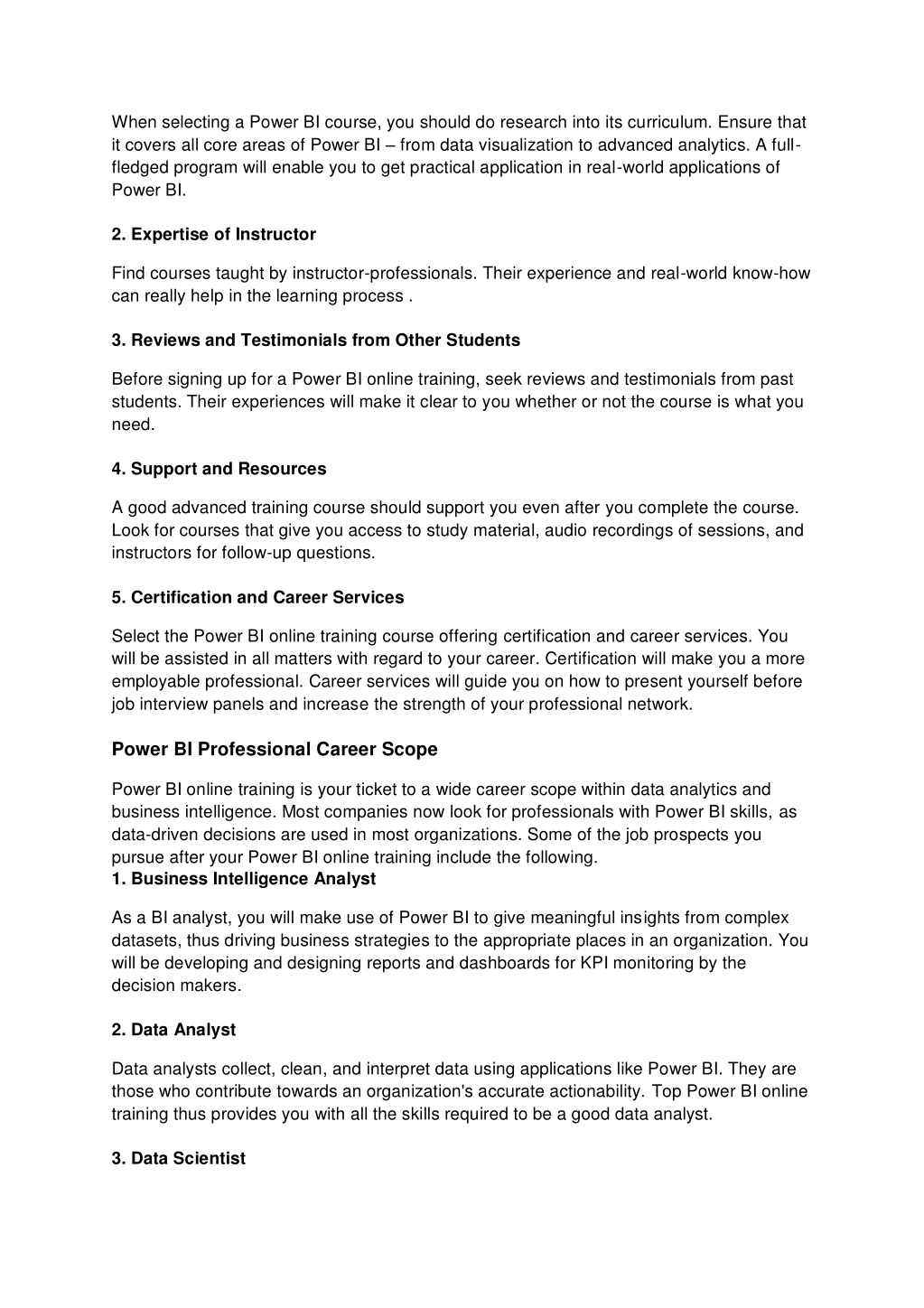 When selecting a Power BI course, you should do research into its curriculum. Ensure that it covers all core areas of Power BI – from data visualization to advanced analytics. A full-fledged program will enable you to get practical application in real-world applications of Power BI.

2. Expertise of Instructor

Find courses taught by instructor-professionals. Their experience and real-world know-how can really help in the learning process .

3. Reviews and Testimonials from Other Students

Before signing up for a Power BI online training, seek reviews and testimonials from past students. Their experiences will make it clear to you whether or not the course is what you need.

4. Support and Resources

A good advanced training course should support you even after you complete the course. Look for courses that give you access to study material, audio recordings of sessions, and instructors for follow-up questions.

5. Certification and Career Services

Select the Power BI online training course offering certification and career services. You will be assisted in all matters with regard to your career. Certification will make you a more employable professional. Career services will guide you on how to present yourself before job interview panels and increase the strength of your professional network.

Power BI Professional Career Scope

Power BI online training is your ticket to a wide career scope within data analytics and business intelligence. Most companies now look for professionals with Power BI skills, as data-driven decisions are used in most organizations. Some of the job prospects you pursue after your Power BI online training include the following.
1. Business Intelligence Analyst

As a BI analyst, you will make use of Power BI to give meaningful insights from complex datasets, thus driving business strategies to the appropriate places in an organization. You will be developing and designing reports and dashboards for KPI monitoring by the decision makers.

2. Data Analyst

Data analysts collect, clean, and interpret data using applications like Power BI. They are those who contribute towards an organization's accurate actionability. Top Power BI online training thus provides you with all the skills required to be a good data analyst.

3. Data Scientist